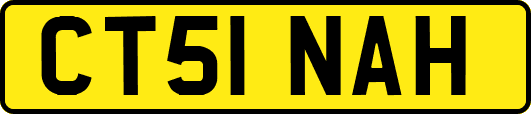 CT51 NAH